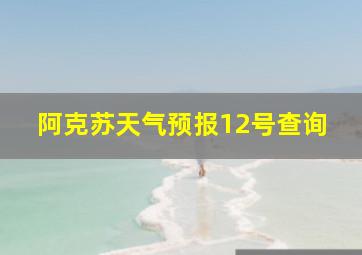 阿克苏天气预报12号查询